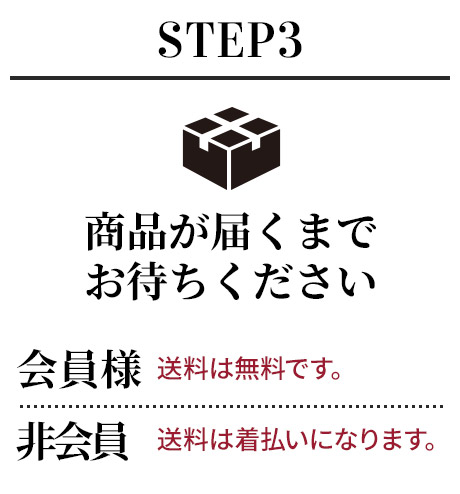 STEP3

商品が届くまで
お待ちください

会員様 送料は無料です。

非会員 送料は着払いになります。